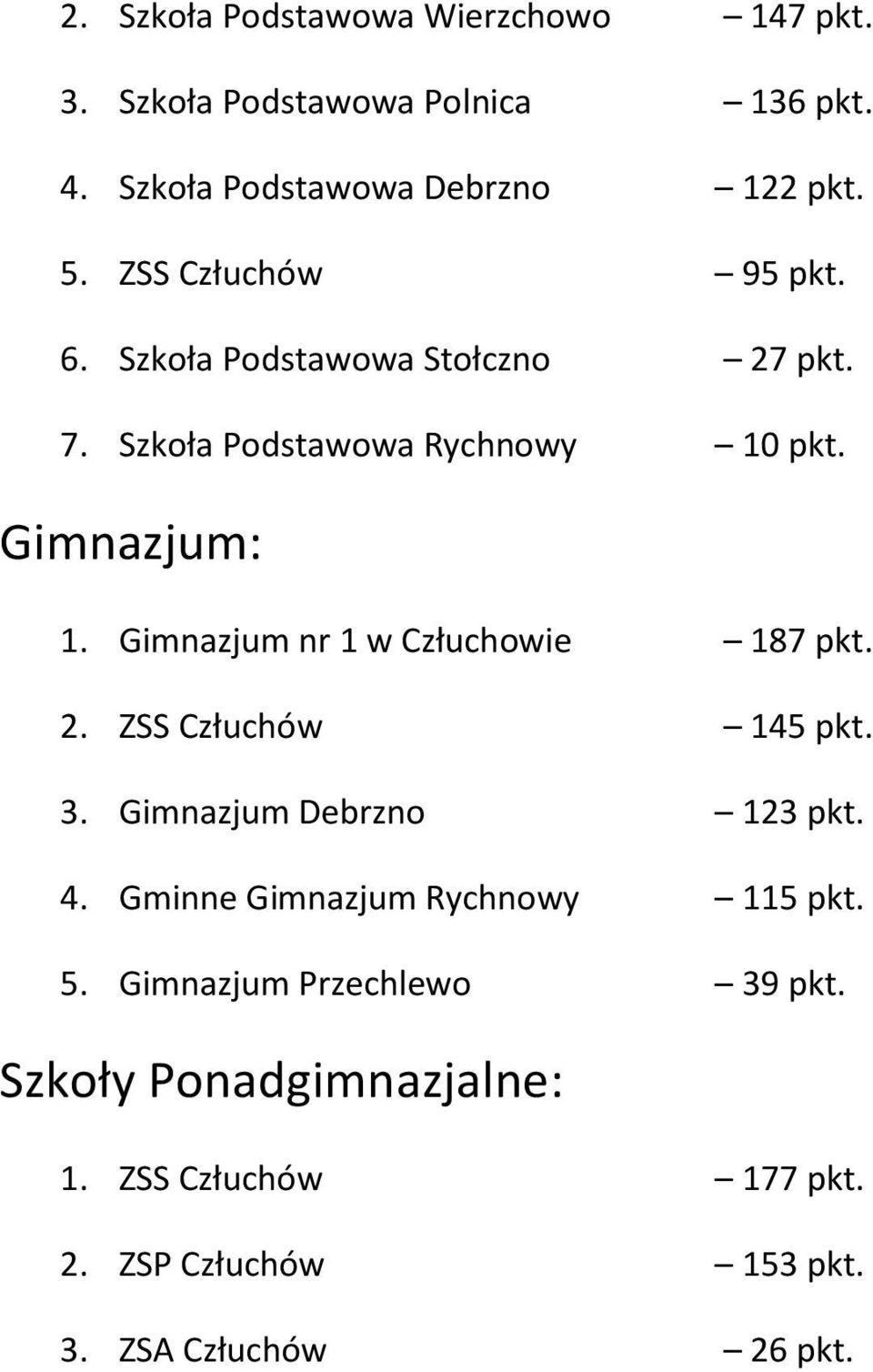 2. Szkoła Podstawowa Wierzchowo – 147 pkt.

3. Szkoła Podstawowa Polnica – 136 pkt.

4. Szkoła Podstawowa Debrzno – 122 pkt.

5. ZSS Człuchów – 95 pkt.

6. Szkoła Podstawowa Stołczno – 27 pkt.

7. Szkoła Podstawowa Rychnowy – 10 pkt.

Gimnazjum:

1. Gimnazjum nr 1 w Człuchowie – 187 pkt.

2. ZSS Człuchów – 145 pkt.

3. Gimnazjum Debrzno – 123 pkt.

4. Gminne Gimnazjum Rychnowy – 115 pkt.

5. Gimnazjum Przechlewo – 39 pkt.

Szkoły Ponadgimnazjalne:

1. ZSS Człuchów – 177 pkt.

2. ZSP Człuchów – 153 pkt.

3. ZSA Człuchów – 26 pkt.